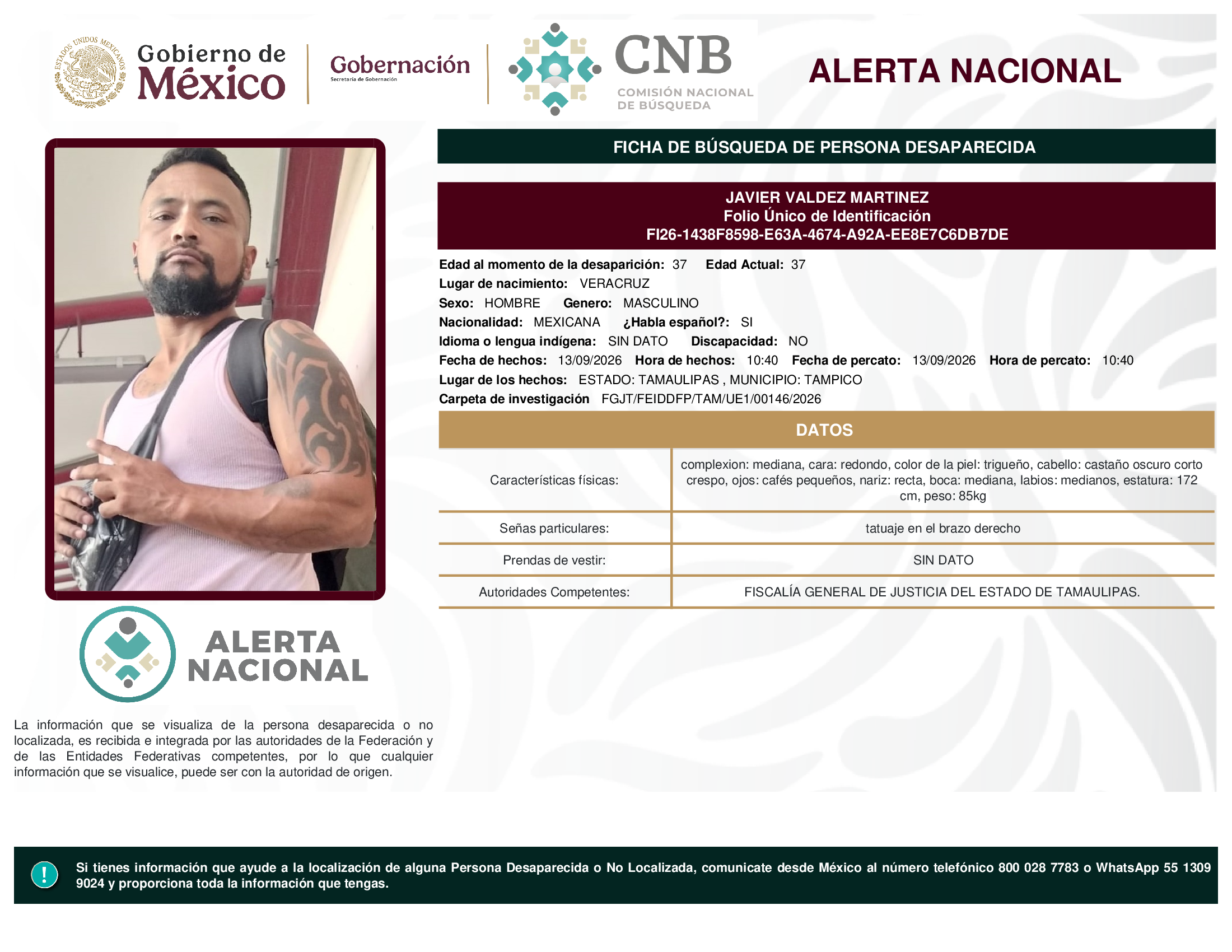 ESTADOS UNIDOS MEXICANOS
Gobierno de México

Gobernación
Secretaría de Gobernación

CNB
COMISIÓN NACIONAL DE BÚSQUEDA

ALERTA NACIONAL

FICHA DE BÚSQUEDA DE PERSONA DESAPARECIDA

JAVIER VALDEZ MARTINEZ
Folio Único de Identificación
FI26-1438F8598-E63A-4674-A92A-EE8E7C6DB7DE

Edad al momento de la desaparición: 37 Edad Actual: 37
Lugar de nacimiento: VERACRUZ
Sexo: HOMBRE Genero: MASCULINO
Nacionalidad: MEXICANA ¿Habla español?: SI
Idioma o lengua indígena: SIN DATO Discapacidad: NO
Fecha de hechos: 13/09/2026 Hora de hechos: 10:40 Fecha de percato: 13/09/2026 Hora de percato: 10:40
Lugar de los hechos: ESTADO: TAMAULIPAS , MUNICIPIO: TAMPICO
Carpeta de investigación FGJT/FEIDDFP/TAM/UE1/00146/2026

DATOS

| Características físicas: | complexion: mediana, cara: redondo, color de la piel: trigueño, cabello: castaño oscuro corto crespo, ojos: cafés pequeños, nariz: recta, boca: mediana, labios: medianos, estatura: 172 cm, peso: 85kg |
|---|---|
| Señas particulares: | tatuaje en el brazo derecho |
| Prendas de vestir: | SIN DATO |
| Autoridades Competentes: | FISCALÍA GENERAL DE JUSTICIA DEL ESTADO DE TAMAULIPAS. |

ALERTA NACIONAL

La información que se visualiza de la persona desaparecida o no localizada, es recibida e integrada por las autoridades de la Federación y de las Entidades Federativas competentes, por lo que cualquier información que se visualice, puede ser con la autoridad de origen.

!
Si tienes información que ayude a la localización de alguna Persona Desaparecida o No Localizada, comunicate desde México al número telefónico 800 028 7783 o WhatsApp 55 1309 9024 y proporciona toda la información que tengas.